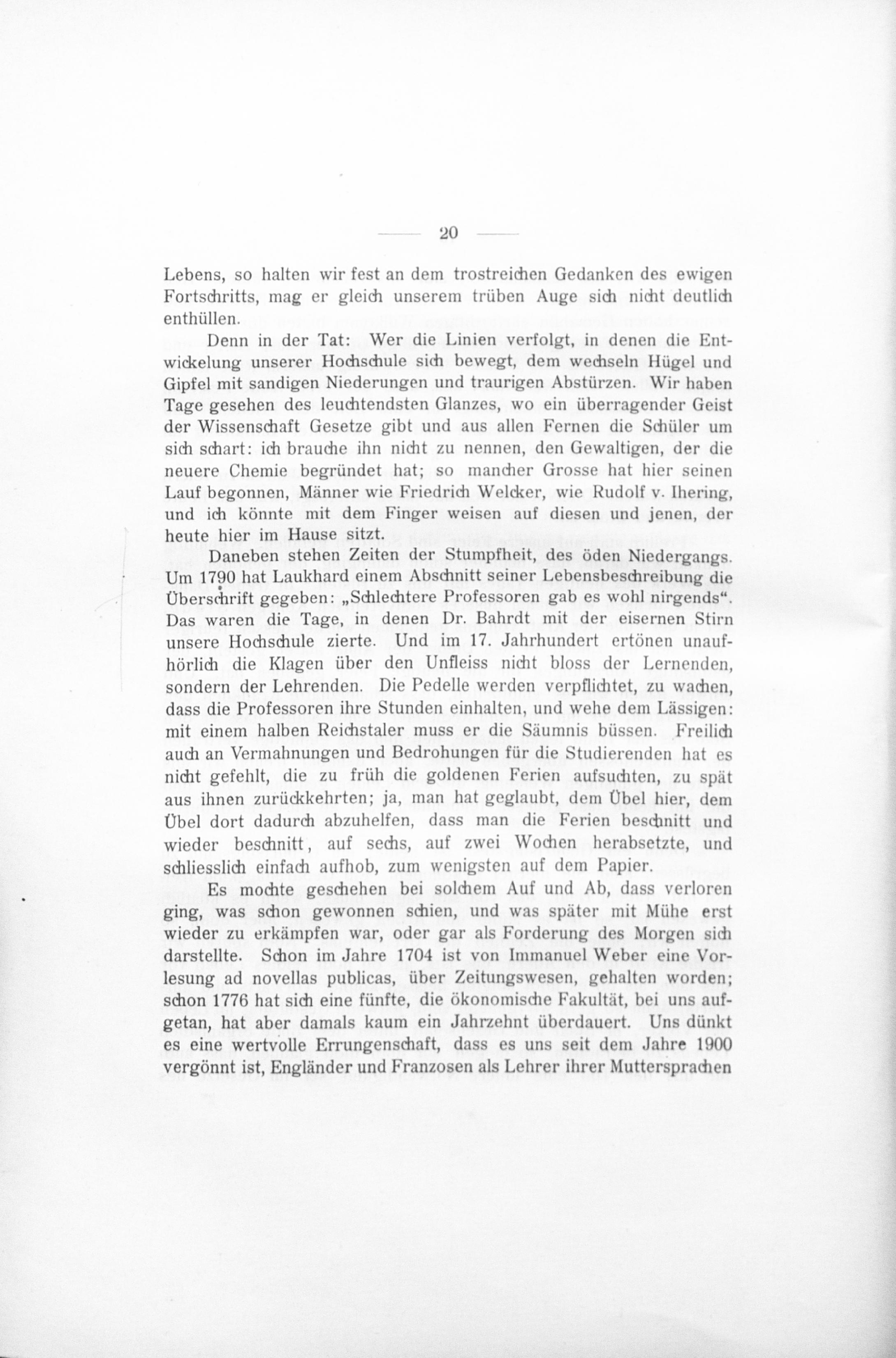 — 20 —

Lebens, so halten wir fest an dem trostreichen Gedanken des ewigen Fortschritts, mag er gleich unserem trüben Auge sich nicht deutlich enthüllen.

Denn in der Tat: Wer die Linien verfolgt, in denen die Entwickelung unserer Hochschule sich bewegt, dem wechseln Hügel und Gipfel mit sandigen Niederungen und traurigen Abstürzen. Wir haben Tage gesehen des leuchtendsten Glanzes, wo ein überragender Geist der Wissenschaft Gesetze gibt und aus allen Fernen die Schüler um sich schart: ich brauche ihn nicht zu nennen, den Gewaltigen, der die neuere Chemie begründet hat; so mancher Grosse hat hier seinen Lauf begonnen, Männer wie Friedrich Welcker, wie Rudolf v. Ihering, und ich könnte mit dem Finger weisen auf diesen und jenen, der heute hier im Hause sitzt.

Daneben stehen Zeiten der Stumpfheit, des öden Niedergangs. Um 1790 hat Laukhard einem Abschnitt seiner Lebensbeschreibung die Überschrift gegeben: „Schlechtere Professoren gab es wohl nirgends“. Das waren die Tage, in denen Dr. Bahrdt mit der eisernen Stirn unsere Hochschule zierte. Und im 17. Jahrhundert ertönen unaufhörlich die Klagen über den Unfleiss nicht bloss der Lernenden, sondern der Lehrenden. Die Pedelle werden verpflichtet, zu wachen, dass die Professoren ihre Stunden einhalten, und wehe dem Lässigen: mit einem halben Reichstaler muss er die Säumnis büssen. Freilich auch an Vermahnungen und Bedrohungen für die Studierenden hat es nicht gefehlt, die zu früh die goldenen Ferien aufsuchten, zu spät aus ihnen zurückkehrten; ja, man hat geglaubt, dem Übel hier, dem Übel dort dadurch abzuhelfen, dass man die Ferien beschnitt und wieder beschnitt, auf sechs, auf zwei Wochen herabsetzte, und schliesslich einfach aufhob, zum wenigsten auf dem Papier.

Es mochte geschehen bei solchem Auf und Ab, dass verloren ging, was schon gewonnen schien, und was später mit Mühe erst wieder zu erkämpfen war, oder gar als Forderung des Morgen sich darstellte. Schon im Jahre 1704 ist von Immanuel Weber eine Vorlesung ad novellas publicas, über Zeitungswesen, gehalten worden; schon 1776 hat sich eine fünfte, die ökonomische Fakultät, bei uns aufgetan, hat aber damals kaum ein Jahrzehnt überdauert. Uns dünkt es eine wertvolle Errungenschaft, dass es uns seit dem Jahre 1900 vergönnt ist, Engländer und Franzosen als Lehrer ihrer Muttersprachen